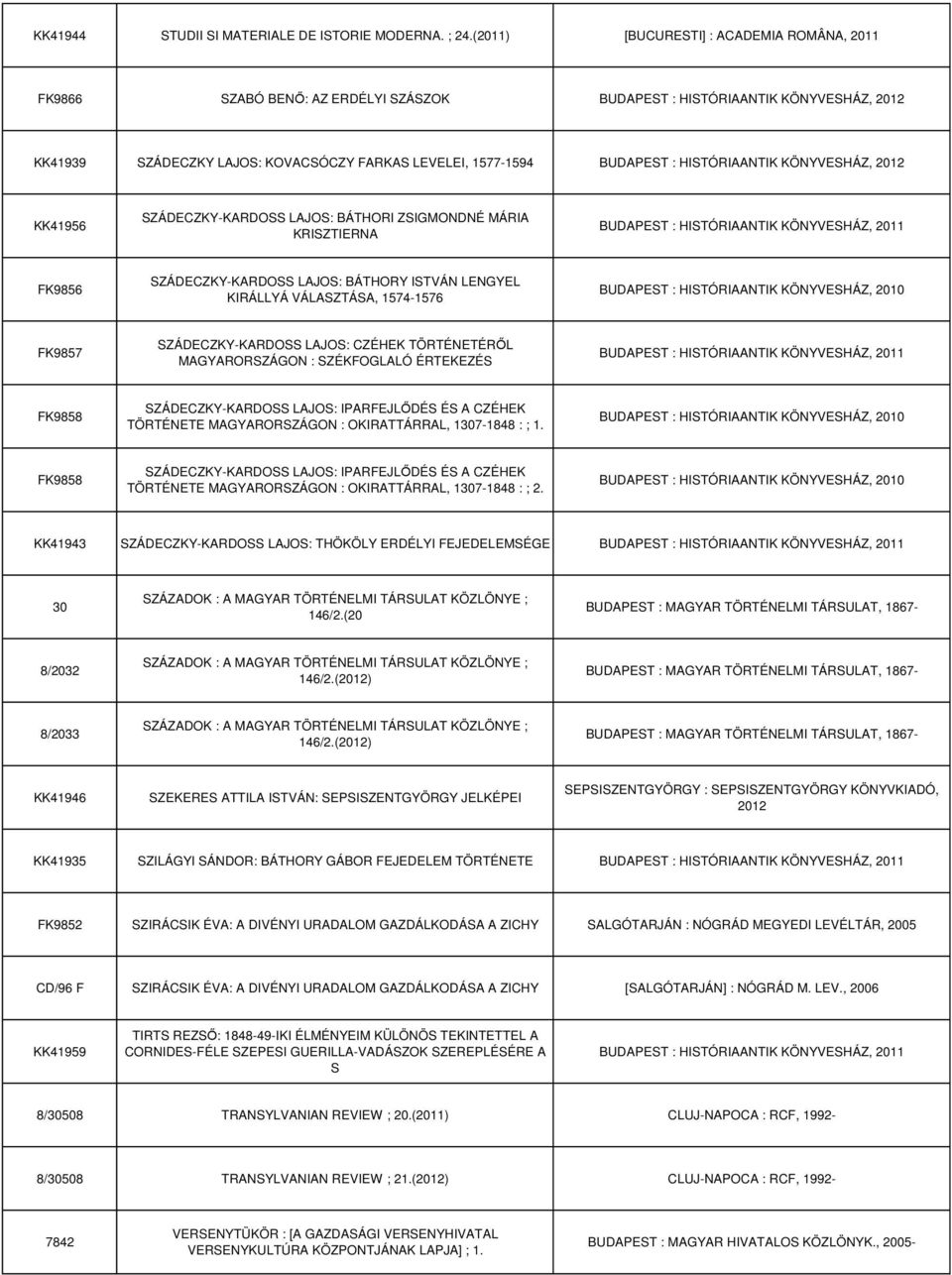 | | | |
|---|---|---|
| KK41944 | STUDII SI MATERIALE DE ISTORIE MODERNA. ; 24.(2011) | [BUCURESTI] : ACADEMIA ROMÂNA, 2011 |
| FK9866 | SZABÓ BENŐ: AZ ERDÉLYI SZÁSZOK | BUDAPEST : HISTÓRIAANTIK KÖNYVESHÁZ, 2012 |
| KK41939 | SZÁDECZKY LAJOS: KOVACSÓCZY FARKAS LEVELEI, 1577-1594 | BUDAPEST : HISTÓRIAANTIK KÖNYVESHÁZ, 2012 |
| KK41956 | SZÁDECZKY-KARDOSS LAJOS: BÁTHORI ZSIGMONDNÉ MÁRIA KRISZTIERNA | BUDAPEST : HISTÓRIAANTIK KÖNYVESHÁZ, 2011 |
| FK9856 | SZÁDECZKY-KARDOSS LAJOS: BÁTHORY ISTVÁN LENGYEL KIRÁLLYÁ VÁLASZTÁSA, 1574-1576 | BUDAPEST : HISTÓRIAANTIK KÖNYVESHÁZ, 2010 |
| FK9857 | SZÁDECZKY-KARDOSS LAJOS: CZÉHEK TÖRTÉNETÉRŐL MAGYARORSZÁGON : SZÉKFOGLALÓ ÉRTEKEZÉS | BUDAPEST : HISTÓRIAANTIK KÖNYVESHÁZ, 2011 |
| FK9858 | SZÁDECZKY-KARDOSS LAJOS: IPARFEJLŐDÉS ÉS A CZÉHEK TÖRTÉNETE MAGYARORSZÁGON : OKIRATTÁRRAL, 1307-1848 : ; 1. | BUDAPEST : HISTÓRIAANTIK KÖNYVESHÁZ, 2010 |
| FK9858 | SZÁDECZKY-KARDOSS LAJOS: IPARFEJLŐDÉS ÉS A CZÉHEK TÖRTÉNETE MAGYARORSZÁGON : OKIRATTÁRRAL, 1307-1848 : ; 2. | BUDAPEST : HISTÓRIAANTIK KÖNYVESHÁZ, 2010 |
| KK41943 | SZÁDECZKY-KARDOSS LAJOS: THÖKÖLY ERDÉLYI FEJEDELEMSÉGE | BUDAPEST : HISTÓRIAANTIK KÖNYVESHÁZ, 2011 |
| 30 | SZÁZADOK : A MAGYAR TÖRTÉNELMI TÁRSULAT KÖZLÖNYE ; 146/2.(20 | BUDAPEST : MAGYAR TÖRTÉNELMI TÁRSULAT, 1867- |
| 8/2032 | SZÁZADOK : A MAGYAR TÖRTÉNELMI TÁRSULAT KÖZLÖNYE ; 146/2.(2012) | BUDAPEST : MAGYAR TÖRTÉNELMI TÁRSULAT, 1867- |
| 8/2033 | SZÁZADOK : A MAGYAR TÖRTÉNELMI TÁRSULAT KÖZLÖNYE ; 146/2.(2012) | BUDAPEST : MAGYAR TÖRTÉNELMI TÁRSULAT, 1867- |
| KK41946 | SZEKERES ATTILA ISTVÁN: SEPSISZENTGYÖRGY JELKÉPEI | SEPSISZENTGYÖRGY : SEPSISZENTGYÖRGY KÖNYVKIADÓ, 2012 |
| KK41935 | SZILÁGYI SÁNDOR: BÁTHORY GÁBOR FEJEDELEM TÖRTÉNETE | BUDAPEST : HISTÓRIAANTIK KÖNYVESHÁZ, 2011 |
| FK9852 | SZIRÁCSIK ÉVA: A DIVÉNYI URADALOM GAZDÁLKODÁSA A ZICHY | SALGÓTARJÁN : NÓGRÁD MEGYEDI LEVÉLTÁR, 2005 |
| CD/96 F | SZIRÁCSIK ÉVA: A DIVÉNYI URADALOM GAZDÁLKODÁSA A ZICHY | [SALGÓTARJÁN] : NÓGRÁD M. LEV., 2006 |
| KK41959 | TIRTS REZSŐ: 1848-49-IKI ÉLMÉNYEIM KÜLÖNÖS TEKINTETTEL A CORNIDES-FÉLE SZEPESI GUERILLA-VADÁSZOK SZEREPLÉSÉRE A S | BUDAPEST : HISTÓRIAANTIK KÖNYVESHÁZ, 2011 |
| 8/30508 | TRANSYLVANIAN REVIEW ; 20.(2011) | CLUJ-NAPOCA : RCF, 1992- |
| 8/30508 | TRANSYLVANIAN REVIEW ; 21.(2012) | CLUJ-NAPOCA : RCF, 1992- |
| 7842 | VERSENYTÜKÖR : [A GAZDASÁGI VERSENYHIVATAL VERSENYKULTÚRA KÖZPONTJÁNAK LAPJA] ; 1. | BUDAPEST : MAGYAR HIVATALOS KÖZLÖNYK., 2005- |